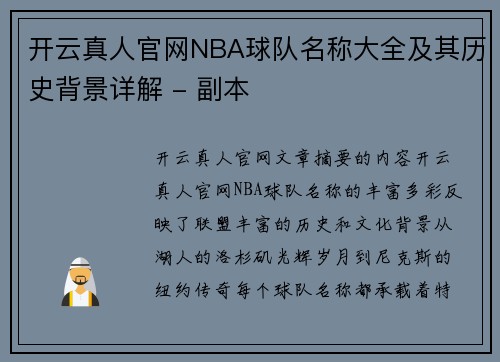 开云真人官网NBA球队名称大全及其历史背景详解 - 副本

开云真人官网文章摘要的内容开云真人官网NBA球队名称的丰富多彩反映了联盟丰富的历史和文化背景从湖人的洛杉矶光辉岁月到尼克斯的纽约传奇每个球队名称都承载着特